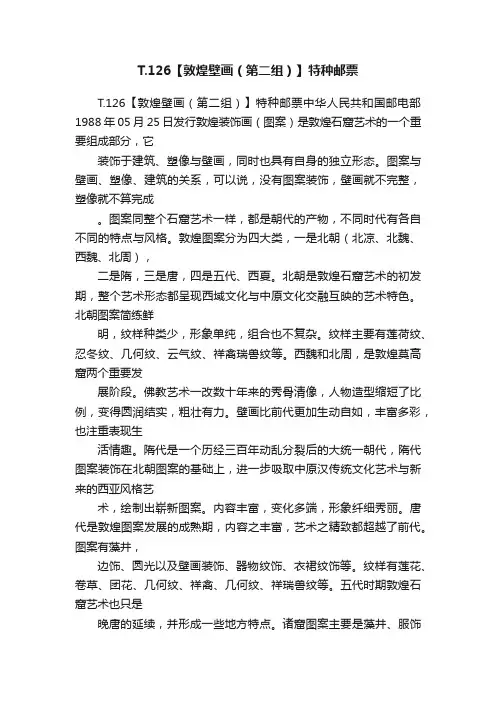 T.126【敦煌壁画（第二组）】特种邮票

T.126【敦煌壁画（第二组）】特种邮票中华人民共和国邮电部1988年05月25日发行敦煌装饰画（图案）是敦煌石窟艺术的一个重要组成部分，它

装饰于建筑、塑像与壁画，同时也具有自身的独立形态。图案与壁画、塑像、建筑的关系，可以说，没有图案装饰，壁画就不完整，塑像就不算完成

。图案同整个石窟艺术一样，都是朝代的产物，不同时代有各自不同的特点与风格。敦煌图案分为四大类，一是北朝（北凉、北魏、西魏、北周），

二是隋，三是唐，四是五代、西夏。北朝是敦煌石窟艺术的初发期，整个艺术形态都呈现西域文化与中原文化交融互映的艺术特色。北朝图案简练鲜

明，纹样种类少，形象单纯，组合也不复杂。纹样主要有莲荷纹、忍冬纹、几何纹、云气纹、祥禽瑞兽纹等。西魏和北周，是敦煌莫高窟两个重要发

展阶段。佛教艺术一改数十年来的秀骨清像，人物造型缩短了比例，变得圆润结实，粗壮有力。壁画比前代更加生动自如，丰富多彩，也注重表现生

活情趣。隋代是一个历经三百年动乱分裂后的大统一朝代，隋代图案装饰在北朝图案的基础上，进一步吸取中原汉传统文化艺术与新来的西亚风格艺

术，绘制出崭新图案。内容丰富，变化多端，形象纤细秀丽。唐代是敦煌图案发展的成熟期，内容之丰富，艺术之精致都超越了前代。图案有藻井，

边饰、圆光以及壁画装饰、器物纹饰、衣裙纹饰等。纹样有莲花、卷草、团花、几何纹、祥禽、几何纹、祥瑞兽纹等。五代时期敦煌石窟艺术也只是

晚唐的延续，并形成一些地方特点。诸窟图案主要是藻井、服饰